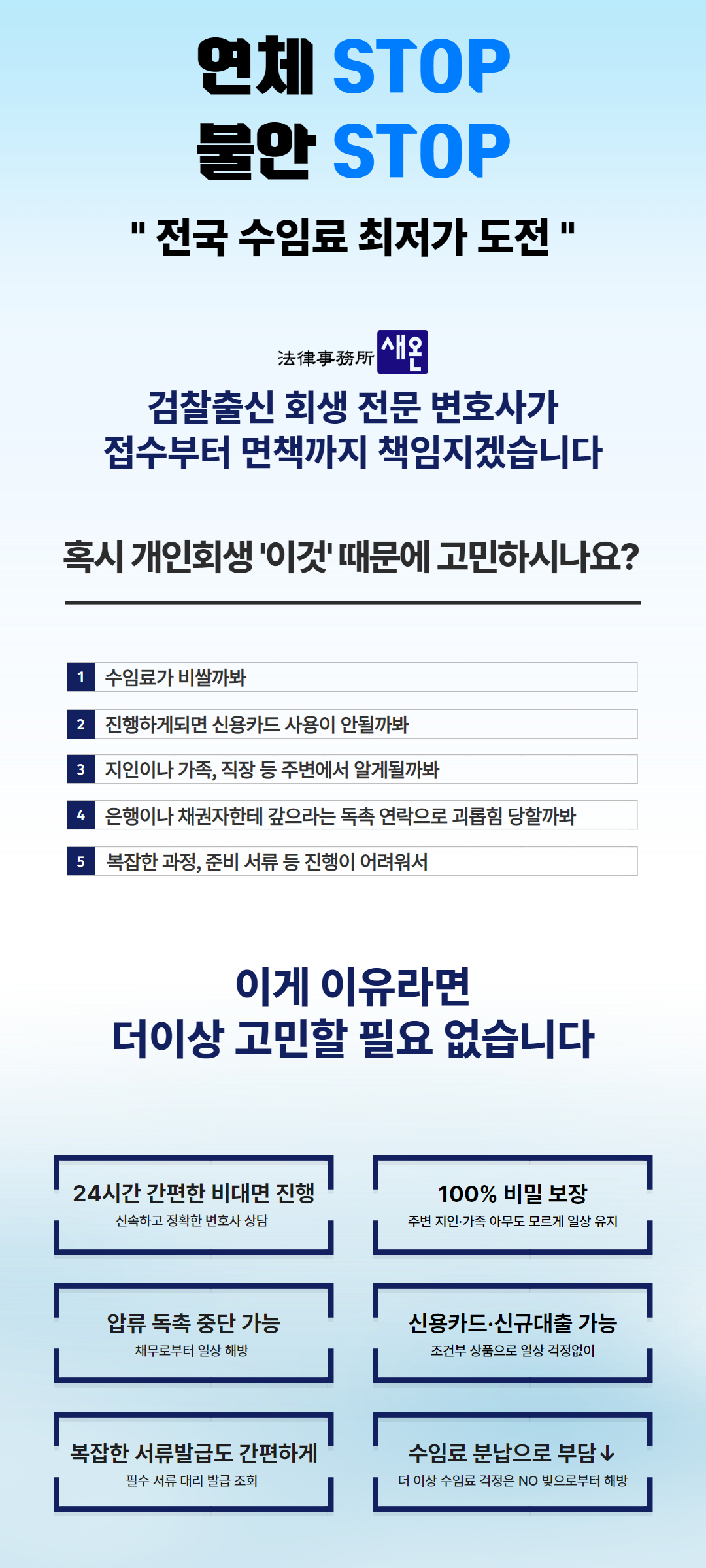 연체 STOP
불안 STOP

" 전국 수임료 최저가 도전 "

法律事務所 새온

검찰출신 회생 전문 변호사가
접수부터 면책까지 책임지겠습니다

혹시 개인회생 '이것' 때문에 고민하시나요?

1 수임료가 비쌀까봐

2 진행하게되면 신용카드 사용이 안될까봐

3 지인이나 가족, 직장 등 주변에서 알게될까봐

4 은행이나 채권자한테 갚으라는 독촉 연락으로 괴롭힘 당할까봐

5 복잡한 과정, 준비 서류 등 진행이 어려워서

이게 이유라면
더이상 고민할 필요 없습니다

24시간 간편한 비대면 진행
신속하고 정확한 변호사 상담

100% 비밀 보장
주변 지인·가족 아무도 모르게 일상 유지

압류 독촉 중단 가능
채무로부터 일상 해방

신용카드·신규대출 가능
조건부 상품으로 일상 걱정없이

복잡한 서류발급도 간편하게
필수 서류 대리 발급 조회

수임료 분납으로 부담↓
더 이상 수임료 걱정은 NO 빚으로부터 해방